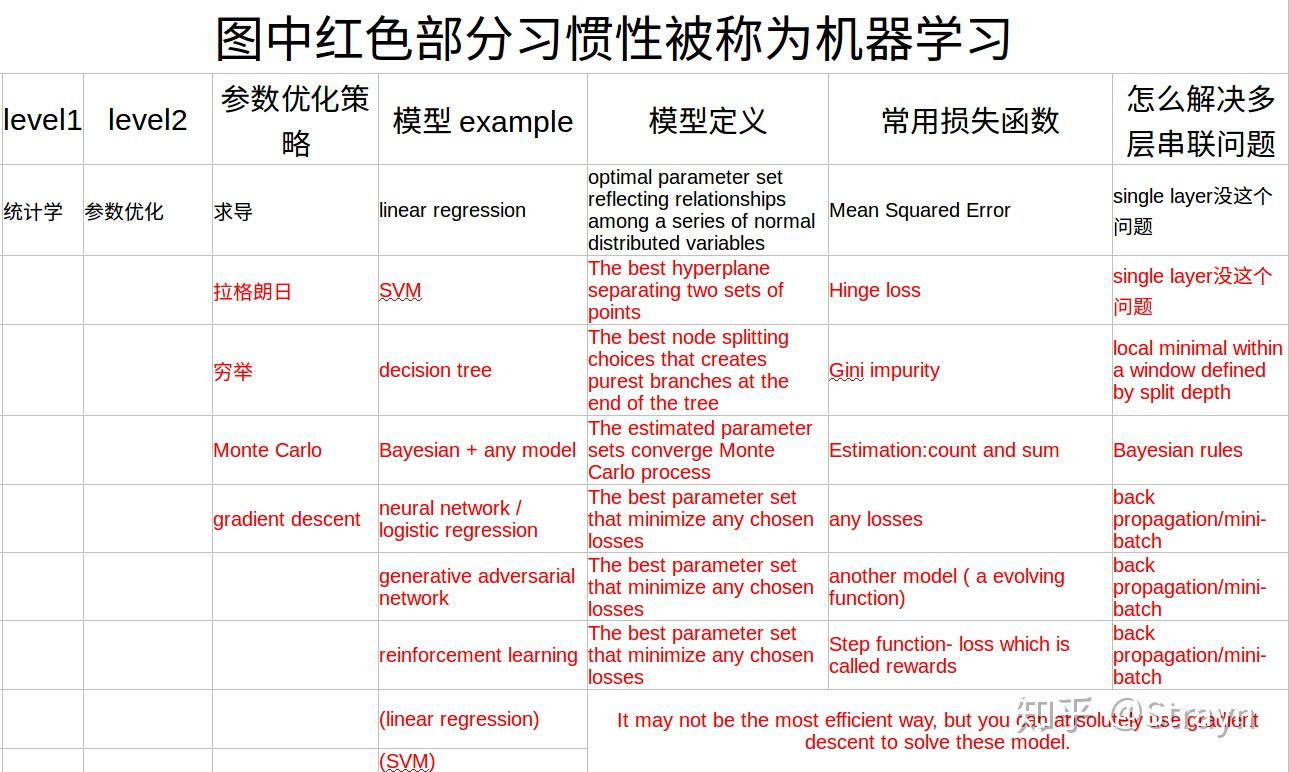 图中红色部分习惯性被称为机器学习

| level1 | level2 | 参数优化策略 | 模型 example | 模型定义 | 常用损失函数 | 怎么解决多层串联问题 |
|---|---|---|---|---|---|---|
| 统计学 | 参数优化 | 求导 | linear regression | optimal parameter set reflecting relationships among a series of normal distributed variables | Mean Squared Error | single layer没这个问题 |
| | | 拉格朗日 | SVM | The best hyperplane separating two sets of points | Hinge loss | single layer没这个问题 |
| | | 穷举 | decision tree | The best node splitting choices that creates purest branches at the end of the tree | Gini impurity | local minimal within a window defined by split depth |
| | | Monte Carlo | Bayesian + any model | The estimated parameter sets converge Monte Carlo process | Estimation:count and sum | Bayesian rules |
| | | gradient descent | neural network / logistic regression | The best parameter set that minimize any chosen losses | any losses | back propagation/mini-batch |
| | | | generative adversarial network | The best parameter set that minimize any chosen losses | another model ( a evolving function) | back propagation/mini-batch |
| | | | reinforcement learning | The best parameter set that minimize any chosen losses | Step function- loss which is called rewards | back propagation/mini-batch |
| | | | (linear regression) | It may not be the most efficient way, but you can absolutely use gradient descent to solve these model. | | |
| | | | (SVM) | | | |

知乎 @Strayn